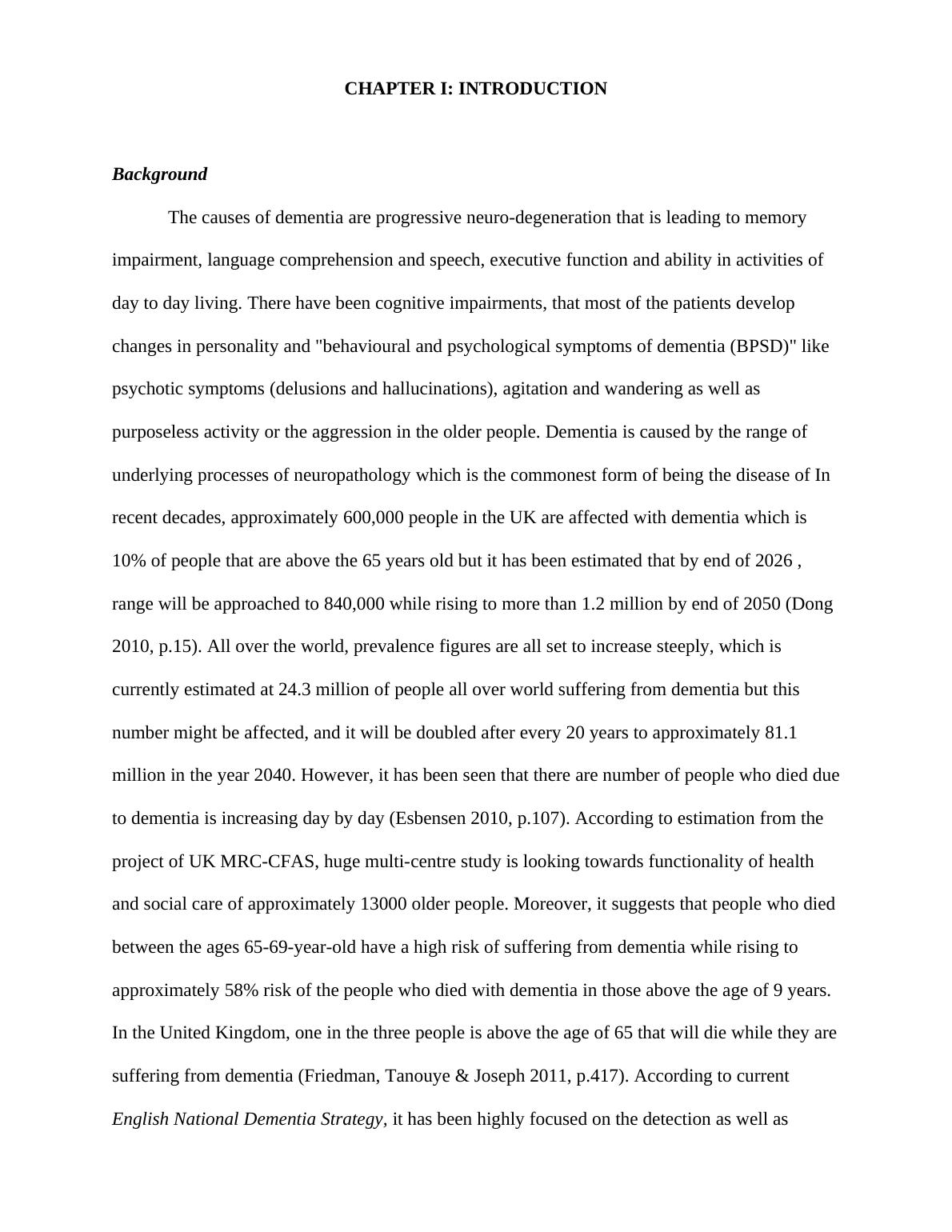 CHAPTER I: INTRODUCTION

Background

The causes of dementia are progressive neuro-degeneration that is leading to memory impairment, language comprehension and speech, executive function and ability in activities of day to day living. There have been cognitive impairments, that most of the patients develop changes in personality and "behavioural and psychological symptoms of dementia (BPSD)" like psychotic symptoms (delusions and hallucinations), agitation and wandering as well as purposeless activity or the aggression in the older people. Dementia is caused by the range of underlying processes of neuropathology which is the commonest form of being the disease of In recent decades, approximately 600,000 people in the UK are affected with dementia which is 10% of people that are above the 65 years old but it has been estimated that by end of 2026 , range will be approached to 840,000 while rising to more than 1.2 million by end of 2050 (Dong 2010, p.15). All over the world, prevalence figures are all set to increase steeply, which is currently estimated at 24.3 million of people all over world suffering from dementia but this number might be affected, and it will be doubled after every 20 years to approximately 81.1 million in the year 2040. However, it has been seen that there are number of people who died due to dementia is increasing day by day (Esbensen 2010, p.107). According to estimation from the project of UK MRC-CFAS, huge multi-centre study is looking towards functionality of health and social care of approximately 13000 older people. Moreover, it suggests that people who died between the ages 65-69-year-old have a high risk of suffering from dementia while rising to approximately 58% risk of the people who died with dementia in those above the age of 9 years. In the United Kingdom, one in the three people is above the age of 65 that will die while they are suffering from dementia (Friedman, Tanouye & Joseph 2011, p.417). According to current English National Dementia Strategy, it has been highly focused on the detection as well as